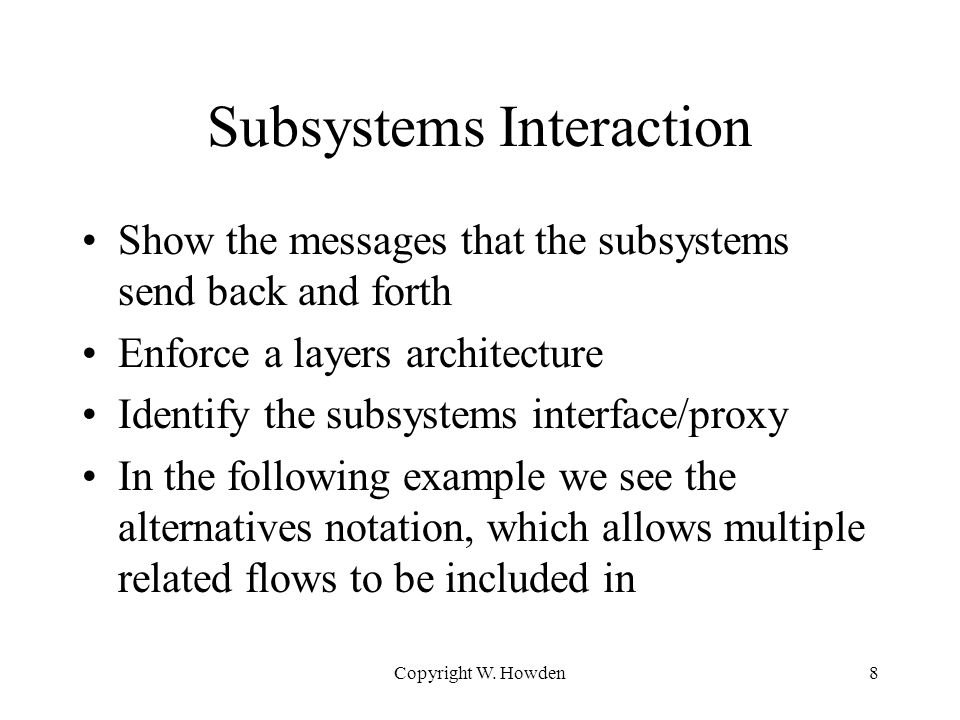 Subsystems Interaction

• Show the messages that the subsystems send back and forth
• Enforce a layers architecture
• Identify the subsystems interface/proxy
• In the following example we see the alternatives notation, which allows multiple related flows to be included in

Copyright W. Howden

8